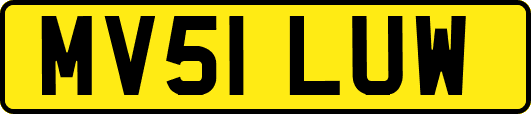 MV51 LUW